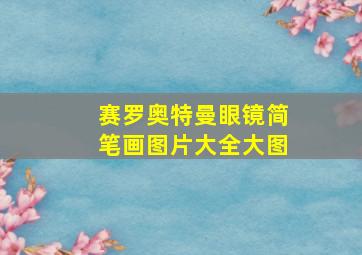 赛罗奥特曼眼镜简笔画图片大全大图